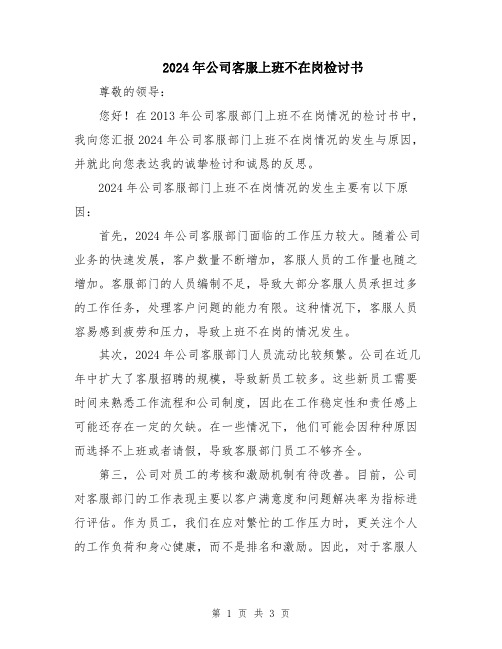 2024年公司客服上班不在岗检讨书

尊敬的领导：

您好！在2013年公司客服部门上班不在岗情况的检讨书中，我向您汇报2024年公司客服部门上班不在岗情况的发生与原因，并就此向您表达我的诚挚检讨和诚恳的反思。

2024年公司客服部门上班不在岗情况的发生主要有以下原因：

首先，2024年公司客服部门面临的工作压力较大。随着公司业务的快速发展，客户数量不断增加，客服人员的工作量也随之增加。客服部门的人员编制不足，导致大部分客服人员承担过多的工作任务，处理客户问题的能力有限。这种情况下，客服人员容易感到疲劳和压力，导致上班不在岗的情况发生。

其次，2024年公司客服部门人员流动比较频繁。公司在近几年中扩大了客服招聘的规模，导致新员工较多。这些新员工需要时间来熟悉工作流程和公司制度，因此在工作稳定性和责任感上可能还存在一定的欠缺。在一些情况下，他们可能会因种种原因而选择不上班或者请假，导致客服部门员工不够齐全。

第三，公司对员工的考核和激励机制有待改善。目前，公司对客服部门的工作表现主要以客户满意度和问题解决率为指标进行评估。作为员工，我们在应对繁忙的工作压力时，更关注个人的工作负荷和身心健康，而不是排名和激励。因此，对于客服人

第 1 页 共 3 页